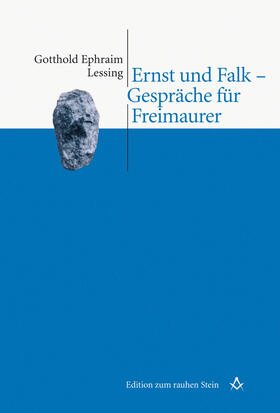 Gotthold Ephraim Lessing

Ernst und Falk – Gespräche für Freimaurer

Edition zum rauhen Stein